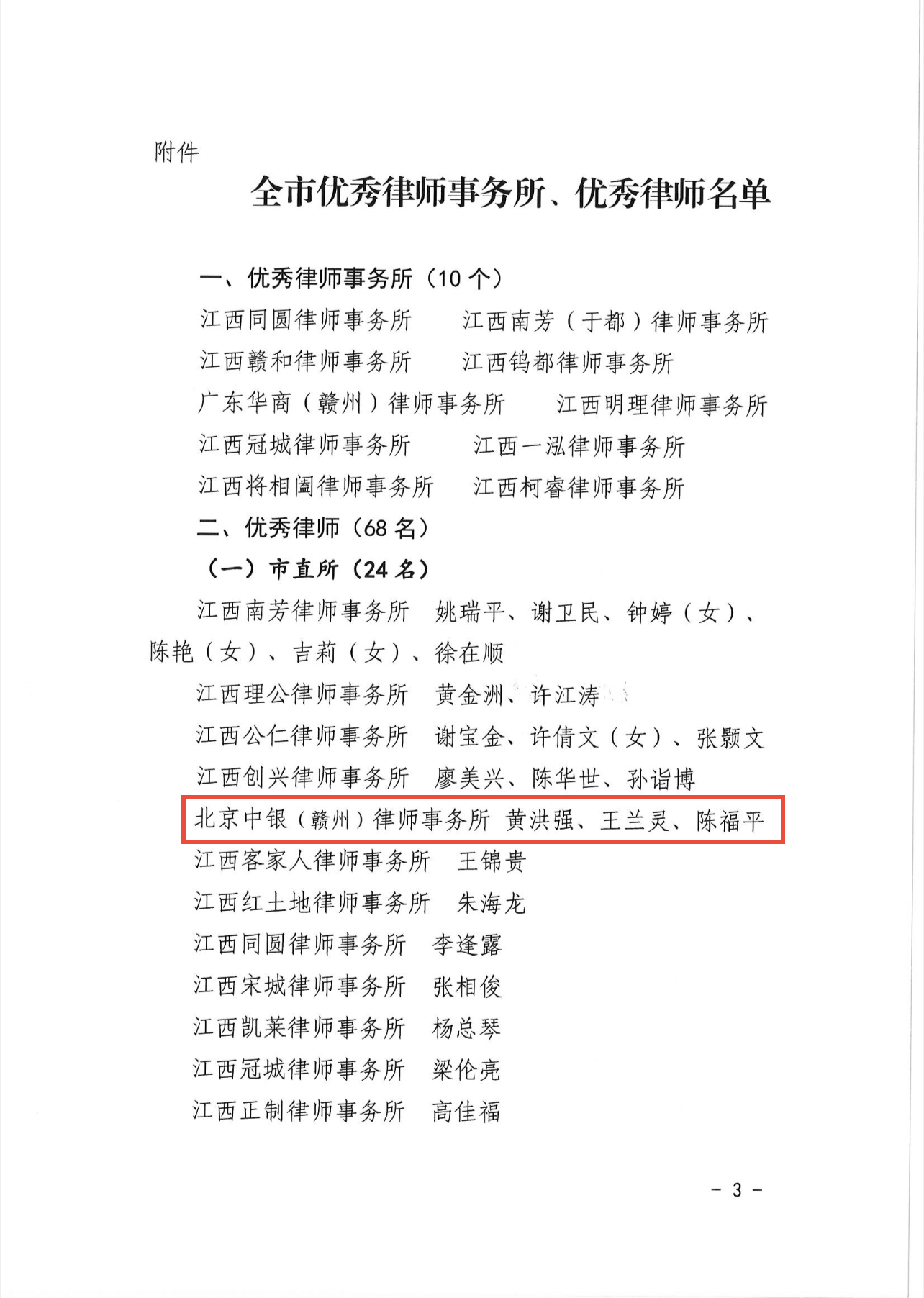 附件

全市优秀律师事务所、优秀律师名单

一、优秀律师事务所（10 个）

江西同圆律师事务所　江西南芳（于都）律师事务所

江西赣和律师事务所　江西钨都律师事务所

广东华商（赣州）律师事务所　江西明理律师事务所

江西冠城律师事务所　江西一泓律师事务所

江西将相阖律师事务所　江西柯睿律师事务所

二、优秀律师（68 名）

（一）市直所（24 名）

江西南芳律师事务所　姚瑞平、谢卫民、钟婷（女）、陈艳（女）、吉莉（女）、徐在顺

江西理公律师事务所　黄金洲、许江涛

江西公仁律师事务所　谢宝金、许倩文（女）、张颢文

江西创兴律师事务所　廖美兴、陈华世、孙诣博

北京中银（赣州）律师事务所　黄洪强、王兰灵、陈福平

江西客家人律师事务所　王锦贵

江西红土地律师事务所　朱海龙

江西同圆律师事务所　李逢露

江西宋城律师事务所　张相俊

江西凯莱律师事务所　杨总琴

江西冠城律师事务所　梁伦亮

江西正制律师事务所　高佳福

- 3 -